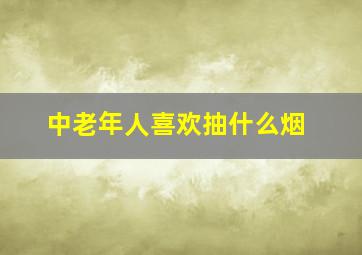 中老年人喜欢抽什么烟